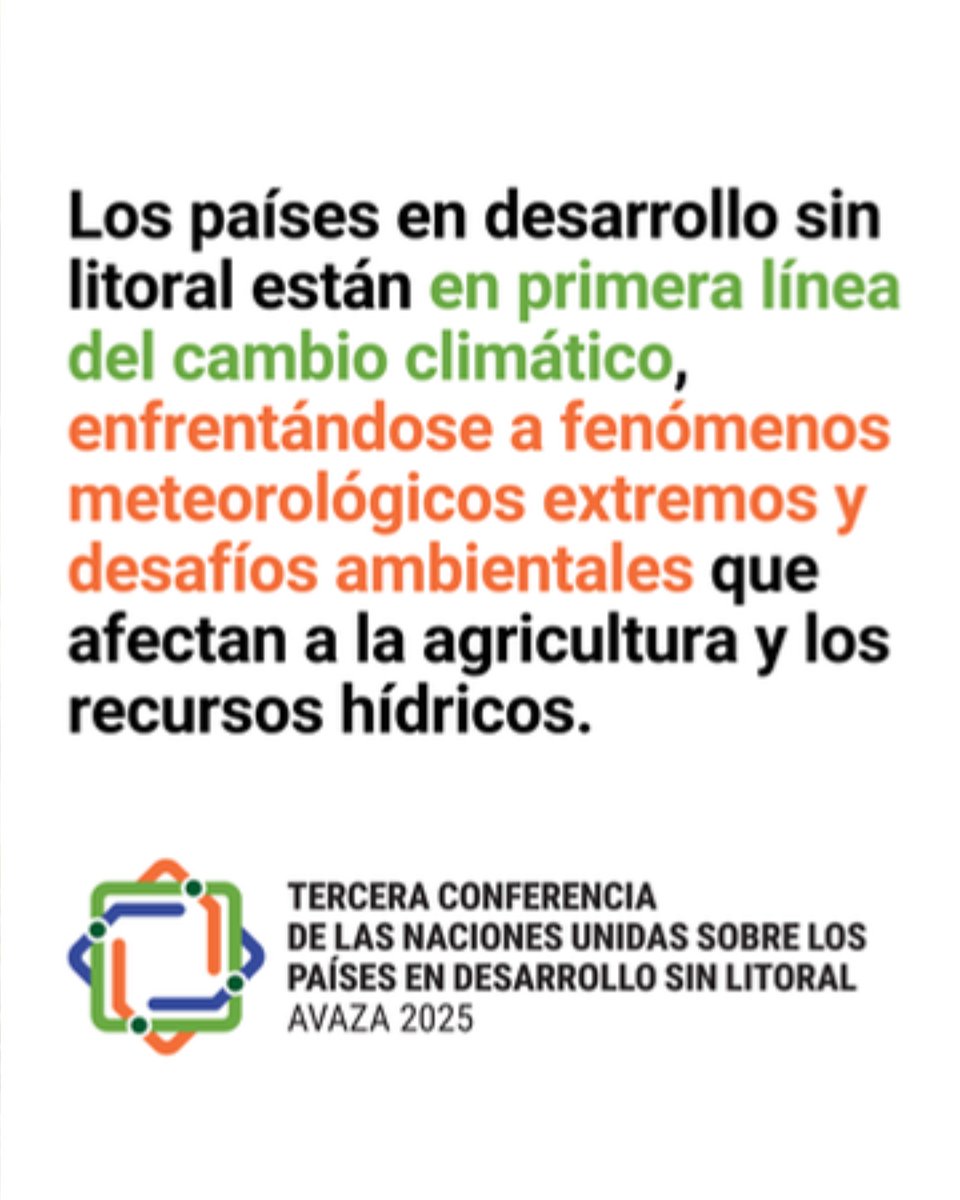 Los países en desarrollo sin litoral están en primera línea del cambio climático, enfrentándose a fenómenos meteorológicos extremos y desafíos ambientales que afectan a la agricultura y los recursos hídricos.

TERCERA CONFERENCIA
DE LAS NACIONES UNIDAS SOBRE LOS
PAÍSES EN DESARROLLO SIN LITORAL
AVAZA 2025